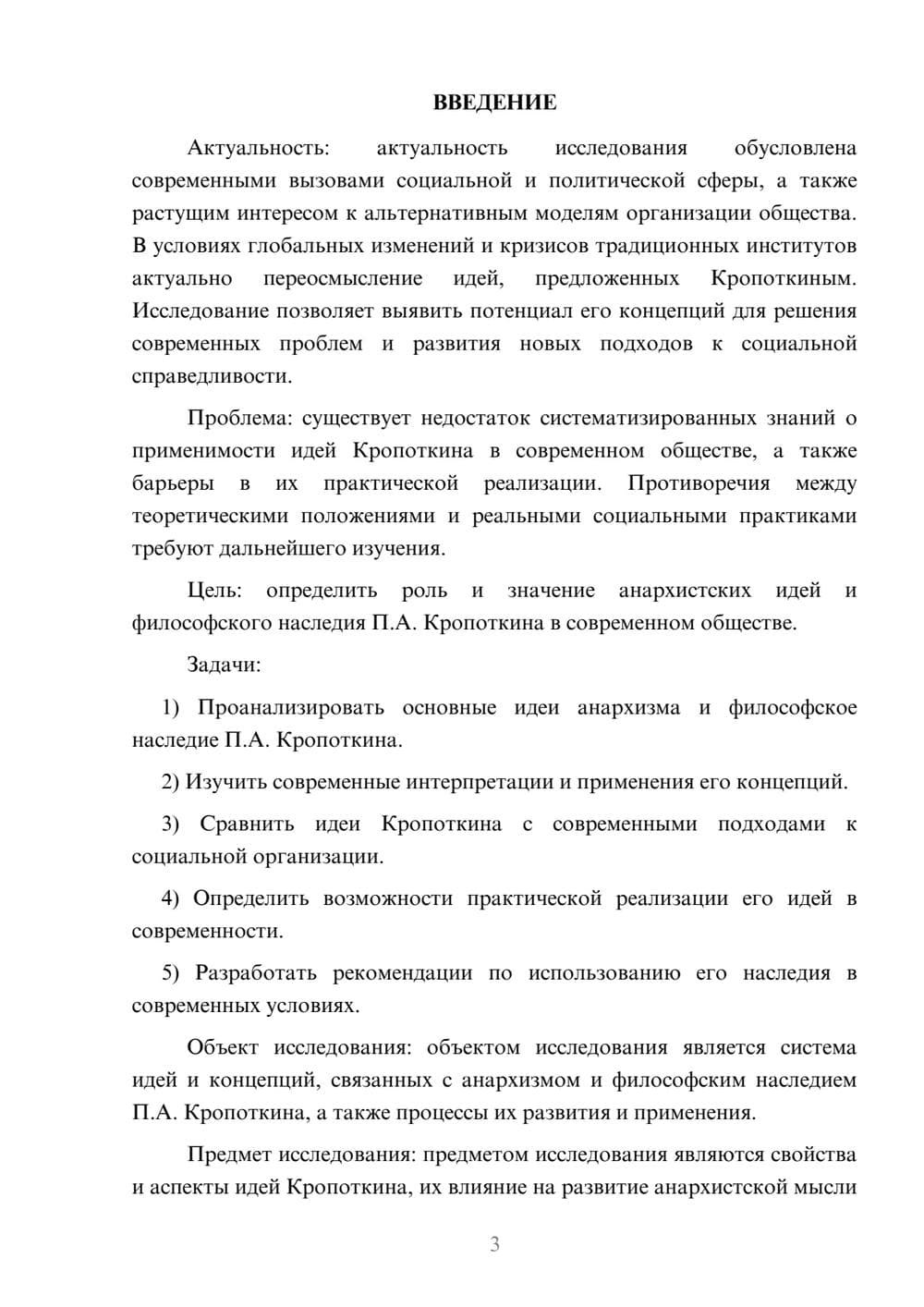 ВВЕДЕНИЕ

Актуальность: актуальность исследования обусловлена современными вызовами социальной и политической сферы, а также растущим интересом к альтернативным моделям организации общества. В условиях глобальных изменений и кризисов традиционных институтов актуально переосмысление идей, предложенных Кропоткиным. Исследование позволяет выявить потенциал его концепций для решения современных проблем и развития новых подходов к социальной справедливости.

Проблема: существует недостаток систематизированных знаний о применимости идей Кропоткина в современном обществе, а также барьеры в их практической реализации. Противоречия между теоретическими положениями и реальными социальными практиками требуют дальнейшего изучения.

Цель: определить роль и значение анархистских идей и философского наследия П.А. Кропоткина в современном обществе.

Задачи:

1) Проанализировать основные идеи анархизма и философское наследие П.А. Кропоткина.

2) Изучить современные интерпретации и применения его концепций.

3) Сравнить идеи Кропоткина с современными подходами к социальной организации.

4) Определить возможности практической реализации его идей в современности.

5) Разработать рекомендации по использованию его наследия в современных условиях.

Объект исследования: объектом исследования является система идей и концепций, связанных с анархизмом и философским наследием П.А. Кропоткина, а также процессы их развития и применения.

Предмет исследования: предметом исследования являются свойства и аспекты идей Кропоткина, их влияние на развитие анархистской мысли

3